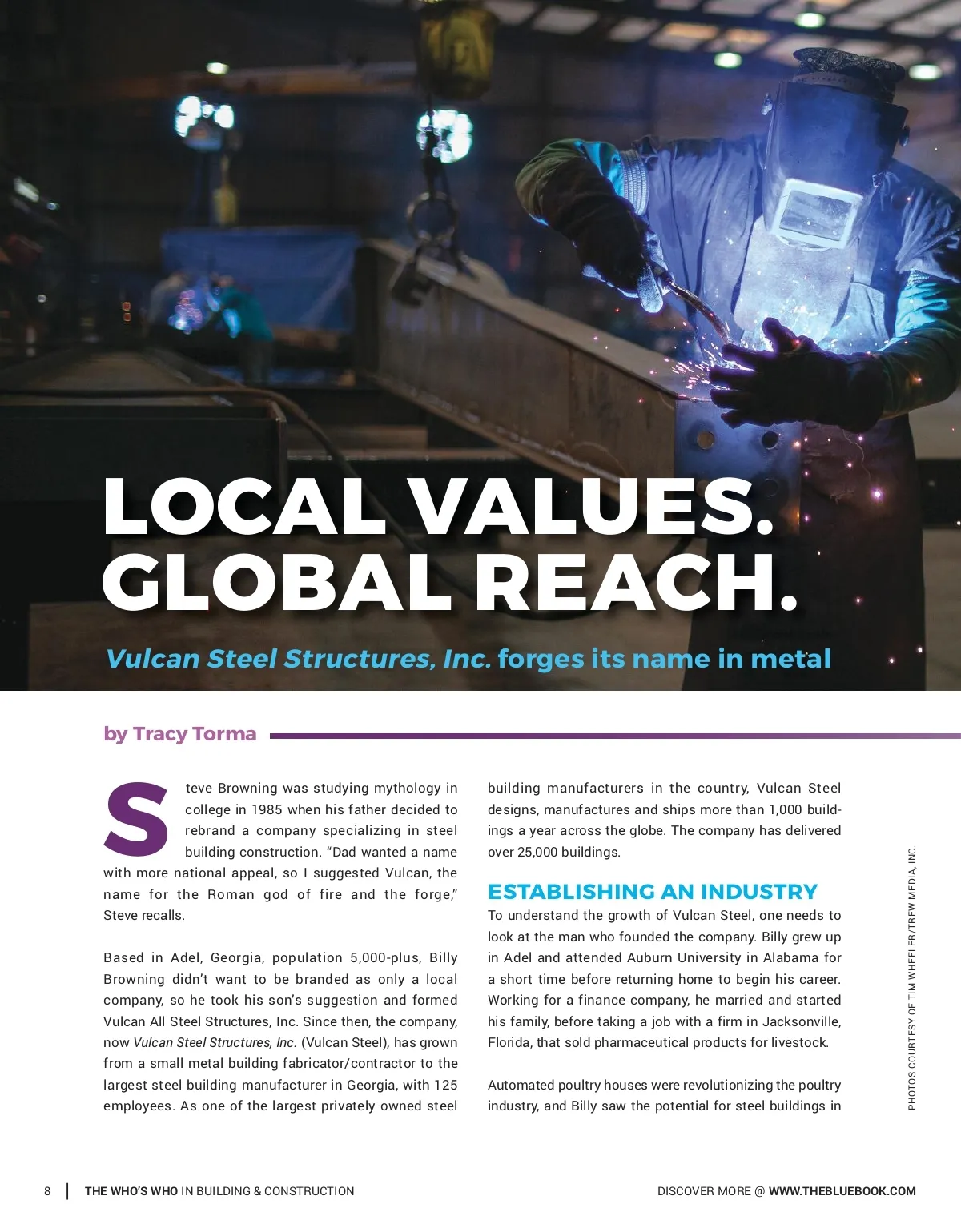 LOCAL VALUES. GLOBAL REACH.

Vulcan Steel Structures, Inc. forges its name in metal

by Tracy Torma

Steve Browning was studying mythology in college in 1985 when his father decided to rebrand a company specializing in steel building construction. “Dad wanted a name with more national appeal, so I suggested Vulcan, the name for the Roman god of fire and the forge,” Steve recalls.

Based in Adel, Georgia, population 5,000-plus, Billy Browning didn’t want to be branded as only a local company, so he took his son’s suggestion and formed Vulcan All Steel Structures, Inc. Since then, the company, now Vulcan Steel Structures, Inc. (Vulcan Steel), has grown from a small metal building fabricator/contractor to the largest steel building manufacturer in Georgia, with 125 employees. As one of the largest privately owned steel building manufacturers in the country, Vulcan Steel designs, manufactures and ships more than 1,000 buildings a year across the globe. The company has delivered over 25,000 buildings.

ESTABLISHING AN INDUSTRY

To understand the growth of Vulcan Steel, one needs to look at the man who founded the company. Billy grew up in Adel and attended Auburn University in Alabama for a short time before returning home to begin his career. Working for a finance company, he married and started his family, before taking a job with a firm in Jacksonville, Florida, that sold pharmaceutical products for livestock.

Automated poultry houses were revolutionizing the poultry industry, and Billy saw the potential for steel buildings in

PHOTOS COURTESY OF TIM WHEELER/TREW MEDIA, INC.

8 | THE WHO’S WHO IN BUILDING & CONSTRUCTION

DISCOVER MORE @ WWW.THEBLUEBOOK.COM